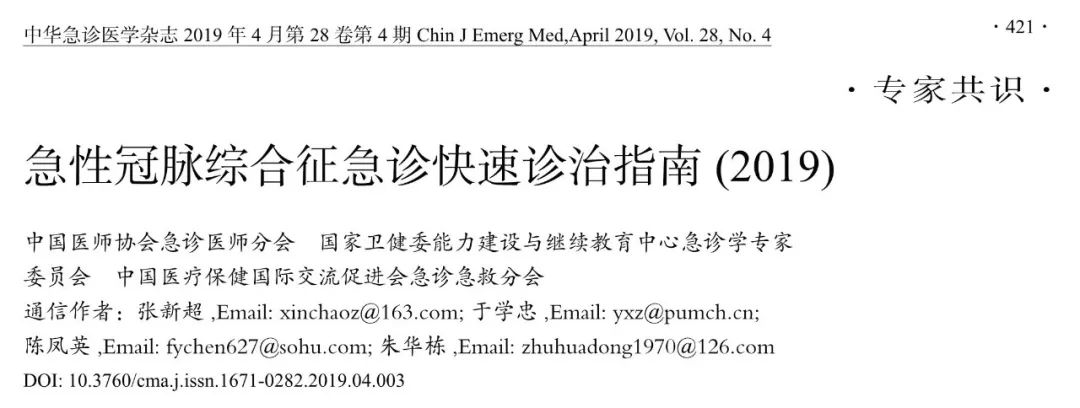 中华急诊医学杂志2019年4月第28卷第4期 Chin J Emerg Med,April 2019, Vol. 28, No. 4

· 421 ·

· 专家共识 ·

急性冠脉综合征急诊快速诊治指南(2019)

中国医师协会急诊医师分会 国家卫健委能力建设与继续教育中心急诊学专家委员会 中国医疗保健国际交流促进会急诊急救分会

通信作者：张新超,Email: xinchaoz@163.com; 于学忠,Email: yxz@pumch.cn; 陈凤英,Email: fychen627@sohu.com; 朱华栋,Email: zhuhuadong1970@126.com

DOI: 10.3760/cma.j.issn.1671-0282.2019.04.003